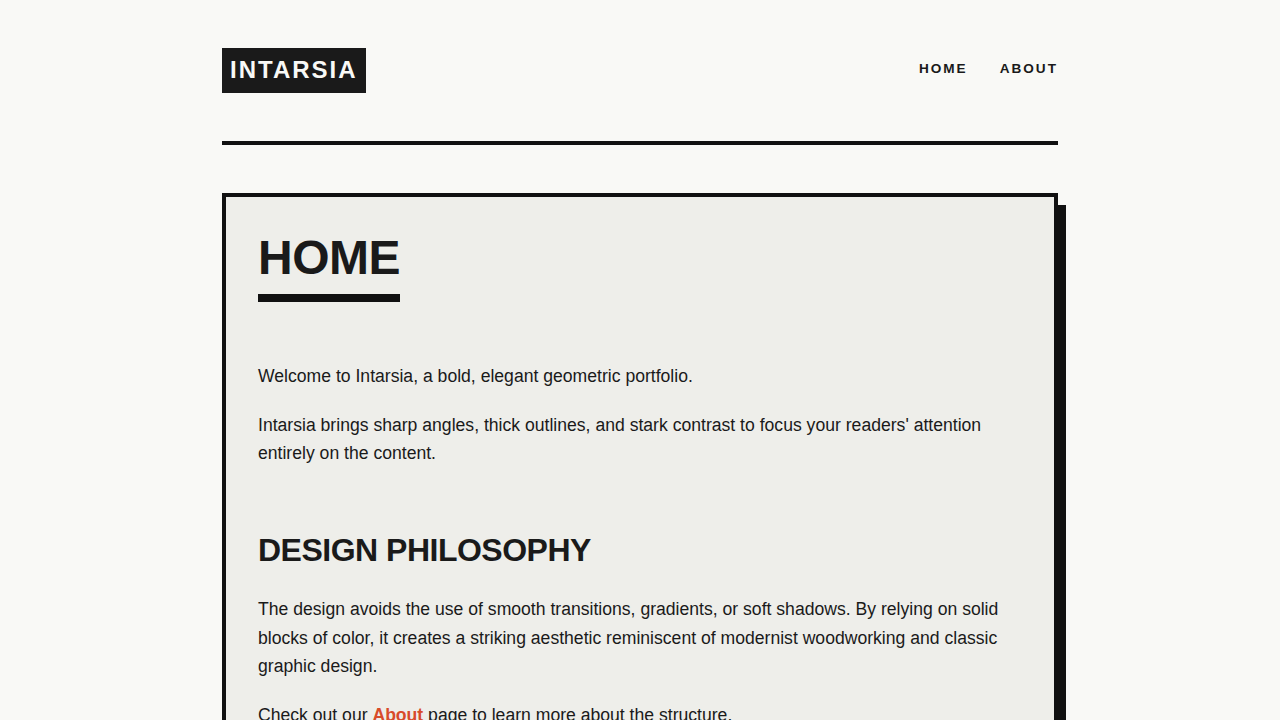 INTARSIA

HOME ABOUT

HOME

Welcome to Intarsia, a bold, elegant geometric portfolio.

Intarsia brings sharp angles, thick outlines, and stark contrast to focus your readers' attention entirely on the content.

DESIGN PHILOSOPHY

The design avoids the use of smooth transitions, gradients, or soft shadows. By relying on solid blocks of color, it creates a striking aesthetic reminiscent of modernist woodworking and classic graphic design.

Check out our About page to learn more about the structure.